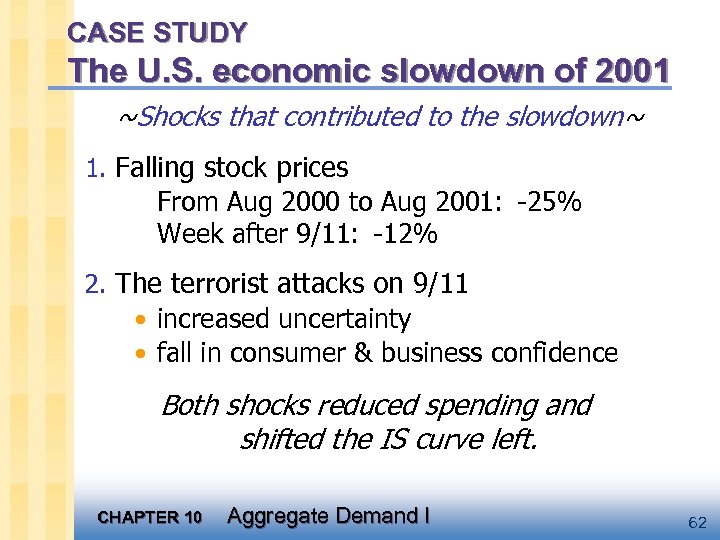 CASE STUDY
The U.S. economic slowdown of 2001

~Shocks that contributed to the slowdown~

1. Falling stock prices
From Aug 2000 to Aug 2001: -25%
Week after 9/11: -12%

2. The terrorist attacks on 9/11
• increased uncertainty
• fall in consumer & business confidence

Both shocks reduced spending and shifted the IS curve left.

CHAPTER 10 Aggregate Demand I

62